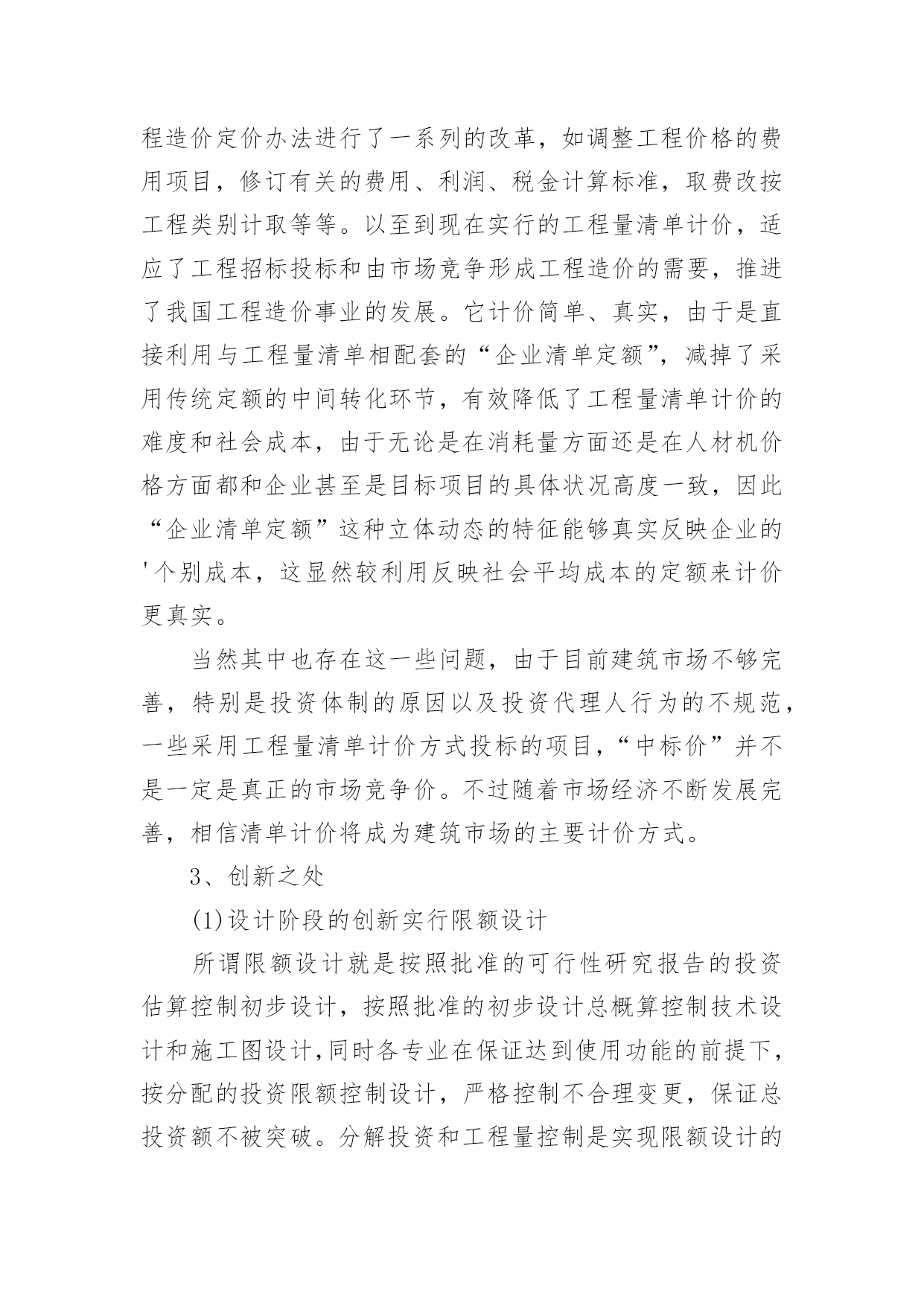 程造价定价办法进行了一系列的改革，如调整工程价格的费用项目，修订有关的费用、利润、税金计算标准，取费改按工程类别计取等等。以至到现在实行的工程量清单计价，适应了工程招标投标和由市场竞争形成工程造价的需要，推进了我国工程造价事业的发展。它计价简单、真实，由于是直接利用与工程量清单相配套的“企业清单定额”，减掉了采用传统定额的中间转化环节，有效降低了工程量清单计价的难度和社会成本，由于无论是在消耗量方面还是在人材机价格方面都和企业甚至是目标项目的具体状况高度一致，因此“企业清单定额”这种立体动态的特征能够真实反映企业的'个别成本，这显然较利用反映社会平均成本的定额来计价更真实。

当然其中也存在这一些问题，由于目前建筑市场不够完善，特别是投资体制的原因以及投资代理人行为的不规范，一些采用工程量清单计价方式投标的项目，“中标价”并不是一定是真正的市场竞争价。不过随着市场经济不断发展完善，相信清单计价将成为建筑市场的主要计价方式。

3、创新之处

(1)设计阶段的创新实行限额设计

所谓限额设计就是按照批准的可行性研究报告的投资估算控制初步设计，按照批准的初步设计总概算控制技术设计和施工图设计，同时各专业在保证达到使用功能的前提下，按分配的投资限额控制设计，严格控制不合理变更，保证总投资额不被突破。分解投资和工程量控制是实现限额设计的